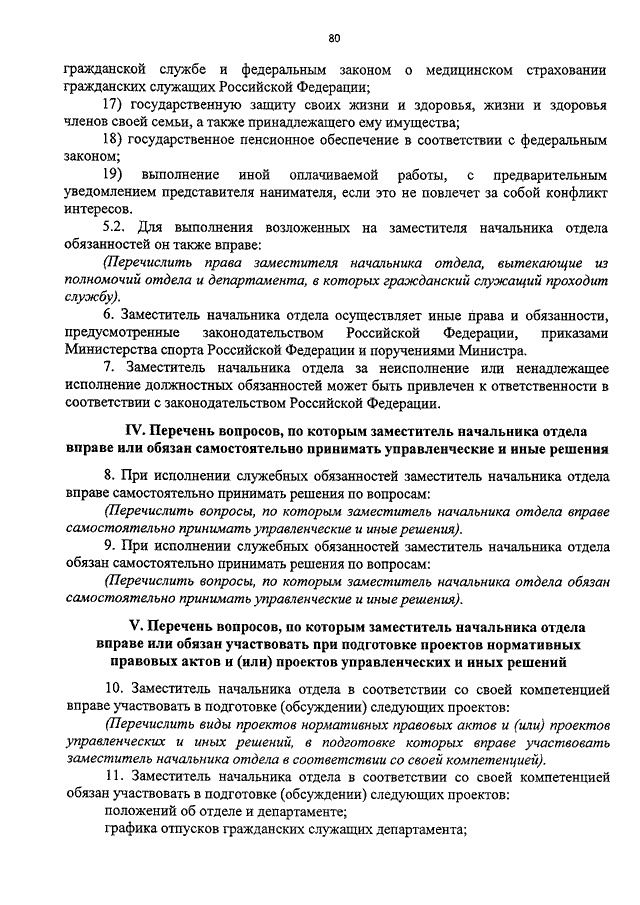 80

гражданской службе и федеральным законом о медицинском страховании гражданских служащих Российской Федерации;

17) государственную защиту своих жизни и здоровья, жизни и здоровья членов своей семьи, а также принадлежащего ему имущества;

18) государственное пенсионное обеспечение в соответствии с федеральным законом;

19) выполнение иной оплачиваемой работы, с предварительным уведомлением представителя нанимателя, если это не повлечет за собой конфликт интересов.

5.2. Для выполнения возложенных на заместителя начальника отдела обязанностей он также вправе:

(Перечислить права заместителя начальника отдела, вытекающие из полномочий отдела и департамента, в которых гражданский служащий проходит службу).

6. Заместитель начальника отдела осуществляет иные права и обязанности, предусмотренные законодательством Российской Федерации, приказами Министерства спорта Российской Федерации и поручениями Министра.

7. Заместитель начальника отдела за неисполнение или ненадлежащее исполнение должностных обязанностей может быть привлечен к ответственности в соответствии с законодательством Российской Федерации.

IV. Перечень вопросов, по которым заместитель начальника отдела вправе или обязан самостоятельно принимать управленческие и иные решения

8. При исполнении служебных обязанностей заместитель начальника отдела вправе самостоятельно принимать решения по вопросам:

(Перечислить вопросы, по которым заместитель начальника отдела вправе самостоятельно принимать управленческие и иные решения).

9. При исполнении служебных обязанностей заместитель начальника отдела обязан самостоятельно принимать решения по вопросам:

(Перечислить вопросы, по которым заместитель начальника отдела обязан самостоятельно принимать управленческие и иные решения).

V. Перечень вопросов, по которым заместитель начальника отдела вправе или обязан участвовать при подготовке проектов нормативных правовых актов и (или) проектов управленческих и иных решений

10. Заместитель начальника отдела в соответствии со своей компетенцией вправе участвовать в подготовке (обсуждении) следующих проектов:

(Перечислить виды проектов нормативных правовых актов и (или) проектов управленческих и иных решений, в подготовке которых вправе участвовать заместитель начальника отдела в соответствии со своей компетенцией).

11. Заместитель начальника отдела в соответствии со своей компетенцией обязан участвовать в подготовке (обсуждении) следующих проектов:

положений об отделе и департаменте;

графика отпусков гражданских служащих департамента;